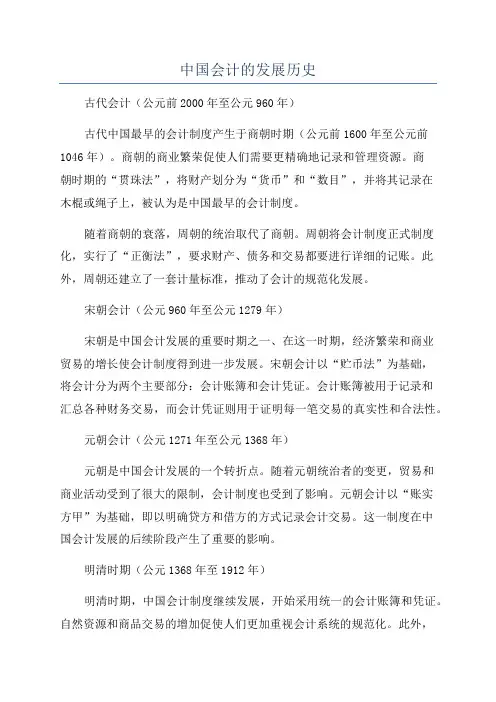 中国会计的发展历史

古代会计（公元前2000年至公元960年）

古代中国最早的会计制度产生于商朝时期（公元前1600年至公元前1046年）。商朝的商业繁荣促使人们需要更精确地记录和管理资源。商朝时期的“贯珠法”，将财产划分为“货币”和“数目”，并将其记录在木棍或绳子上，被认为是中国最早的会计制度。

随着商朝的衰落，周朝的统治取代了商朝。周朝将会计制度正式制度化，实行了“正衡法”，要求财产、债务和交易都要进行详细的记账。此外，周朝还建立了一套计量标准，推动了会计的规范化发展。

宋朝会计（公元960年至公元1279年）

宋朝是中国会计发展的重要时期之一、在这一时期，经济繁荣和商业贸易的增长使会计制度得到进一步发展。宋朝会计以“贮币法”为基础，将会计分为两个主要部分：会计账簿和会计凭证。会计账簿被用于记录和汇总各种财务交易，而会计凭证则用于证明每一笔交易的真实性和合法性。

元朝会计（公元1271年至公元1368年）

元朝是中国会计发展的一个转折点。随着元朝统治者的变更，贸易和商业活动受到了很大的限制，会计制度也受到了影响。元朝会计以“账实方甲”为基础，即以明确贷方和借方的方式记录会计交易。这一制度在中国会计发展的后续阶段产生了重要的影响。

明清时期（公元1368年至1912年）

明清时期，中国会计制度继续发展，开始采用统一的会计账簿和凭证。自然资源和商品交易的增加促使人们更加重视会计系统的规范化。此外，